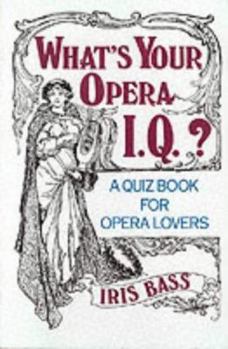 WHAT'S YOUR OPERA I.Q.?

A QUIZ BOOK FOR OPERA LOVERS

IRIS BASS